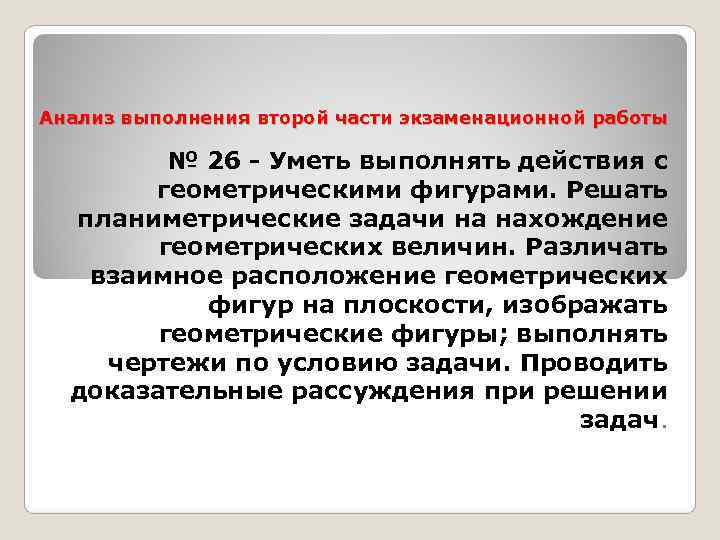 Анализ выполнения второй части экзаменационной работы

№ 26 - Уметь выполнять действия с геометрическими фигурами. Решать планиметрические задачи на нахождение геометрических величин. Различать взаимное расположение геометрических фигур на плоскости, изображать геометрические фигуры; выполнять чертежи по условию задачи. Проводить доказательные рассуждения при решении задач.